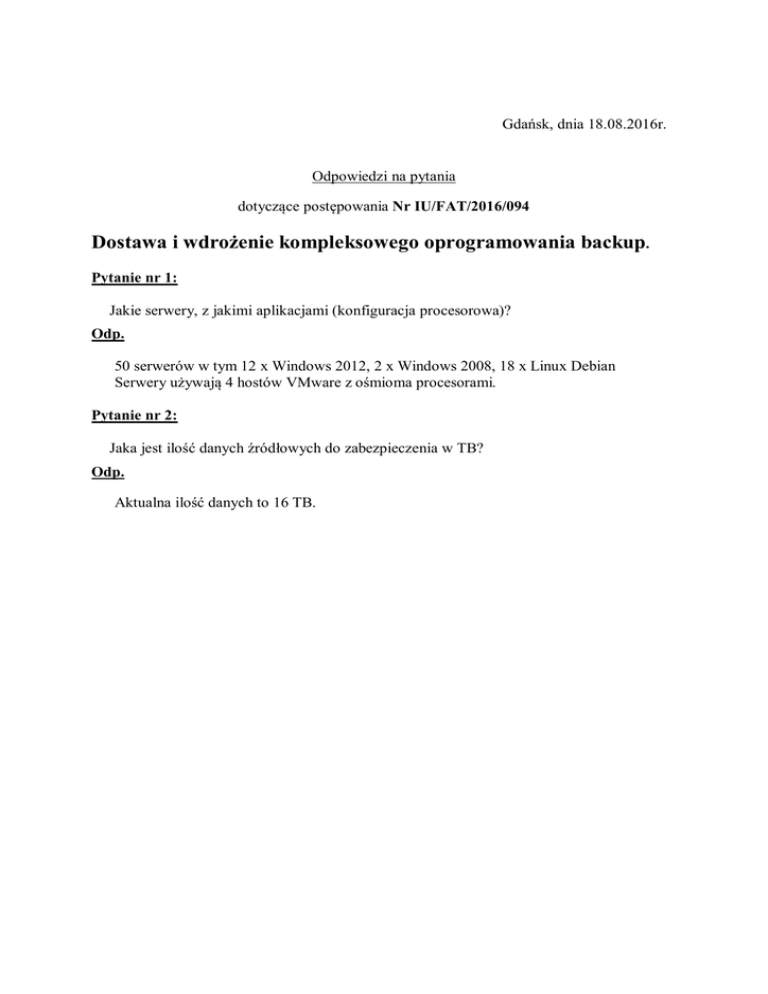 Gdańsk, dnia 18.08.2016r.

Odpowiedzi na pytania

dotyczące postępowania Nr IU/FAT/2016/094

Dostawa i wdrożenie kompleksowego oprogramowania backup.

Pytanie nr 1:

Jakie serwery, z jakimi aplikacjami (konfiguracja procesorowa)?

Odp.

50 serwerów w tym 12 x Windows 2012, 2 x Windows 2008, 18 x Linux Debian
Serwery używają 4 hostów VMware z ośmioma procesorami.

Pytanie nr 2:

Jaka jest ilość danych źródłowych do zabezpieczenia w TB?

Odp.

Aktualna ilość danych to 16 TB.